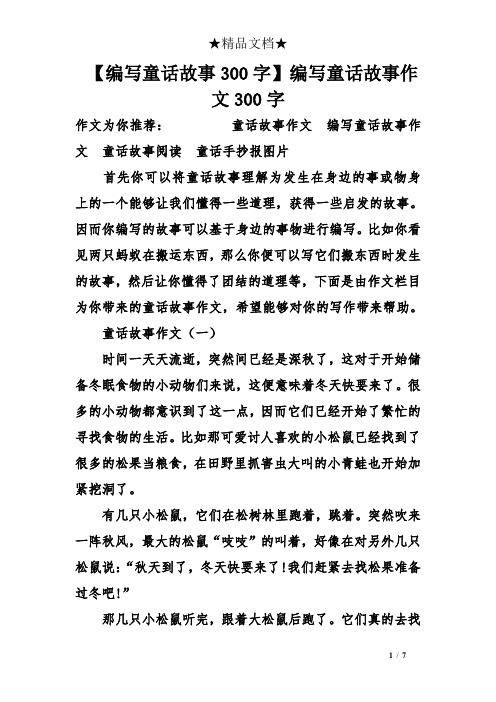 ★精品文档★

【编写童话故事300字】编写童话故事作文300字

作文为你推荐： 童话故事作文 编写童话故事作文 童话故事阅读 童话手抄报图片

首先你可以将童话故事理解为发生在身边的事或物身上的一个能够让我们懂得一些道理，获得一些启发的故事。因而你编写的故事可以基于身边的事物进行编写。比如你看见两只蚂蚁在搬运东西，那么你便可以写它们搬东西时发生的故事，然后让你懂得了团结的道理等，下面是由作文栏目为你带来的童话故事作文，希望能够对你的写作带来帮助。

童话故事作文（一）

时间一天天流逝，突然间已经是深秋了，这对于开始储备冬眠食物的小动物们来说，这便意味着冬天快要来了。很多的小动物都意识到了这一点，因而它们已经开始了繁忙的寻找食物的生活。比如那可爱讨人喜欢的小松鼠已经找到了很多的松果当粮食，在田野里抓害虫大叫的小青蛙也开始加紧挖洞了。

有几只小松鼠，它们在松树林里跑着，跳着。突然吹来一阵秋风，最大的松鼠“吱吱”的叫着，好像在对另外几只松鼠说：“秋天到了，冬天快要来了!我们赶紧去找松果准备过冬吧!”

那几只小松鼠听完，跟着大松鼠后跑了。它们真的去找

1 / 7